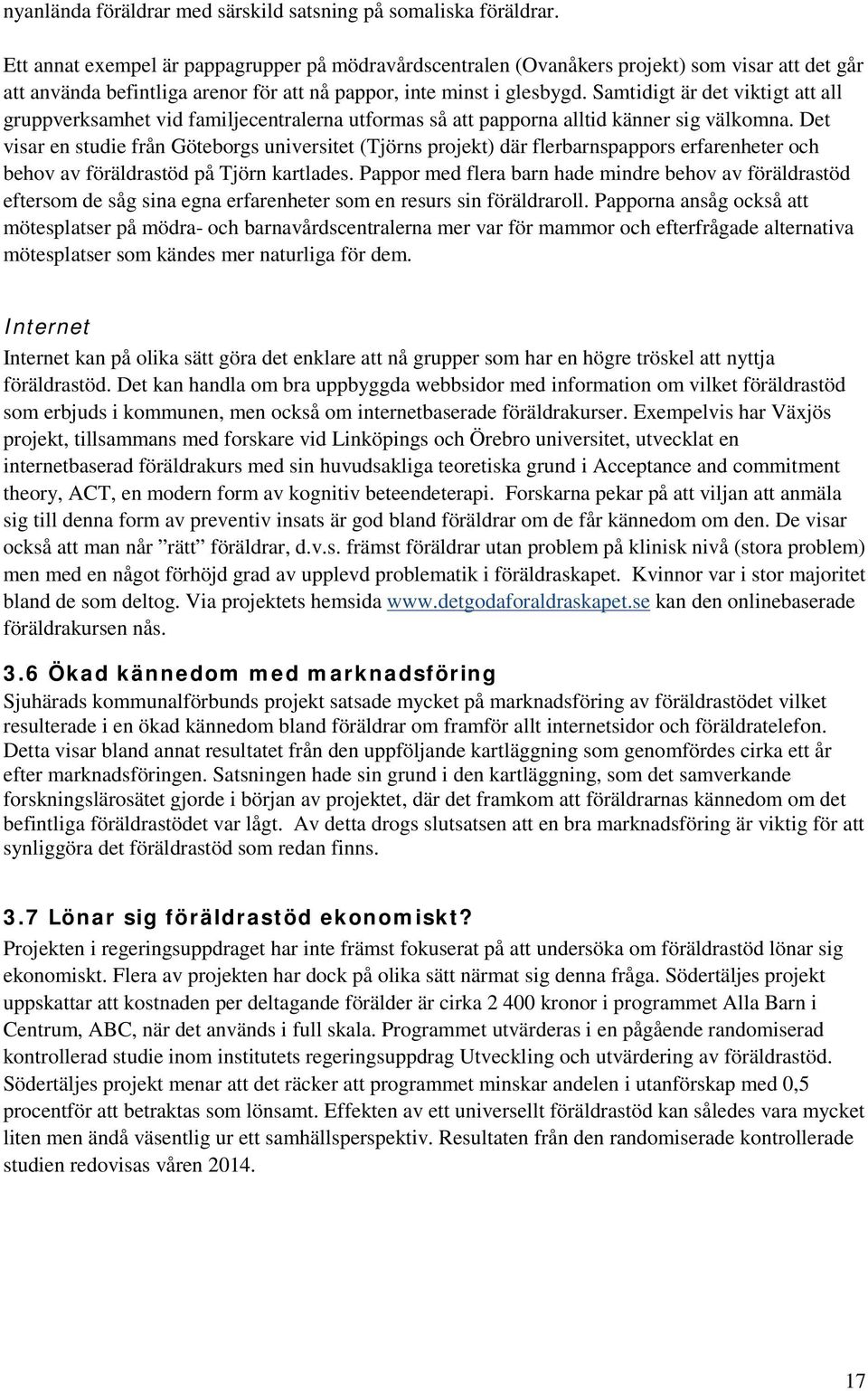 nyanlända föräldrar med särskild satsning på somaliska föräldrar.

Ett annat exempel är pappagrupper på mödravårdscentralen (Ovanåkers projekt) som visar att det går att använda befintliga arenor för att nå pappor, inte minst i glesbygd. Samtidigt är det viktigt att all gruppverksamhet vid familjecentralerna utformas så att papporna alltid känner sig välkomna. Det visar en studie från Göteborgs universitet (Tjörns projekt) där flerbarnspappors erfarenheter och behov av föräldrastöd på Tjörn kartlades. Pappor med flera barn hade mindre behov av föräldrastöd eftersom de såg sina egna erfarenheter som en resurs sin föräldraroll. Papporna ansåg också att mötesplatser på mödra- och barnavårdscentralerna mer var för mammor och efterfrågade alternativa mötesplatser som kändes mer naturliga för dem.

Internet

Internet kan på olika sätt göra det enklare att nå grupper som har en högre tröskel att nyttja föräldrastöd. Det kan handla om bra uppbyggda webbsidor med information om vilket föräldrastöd som erbjuds i kommunen, men också om internetbaserade föräldrakurser. Exempelvis har Växjös projekt, tillsammans med forskare vid Linköpings och Örebro universitet, utvecklat en internetbaserad föräldrakurs med sin huvudsakliga teoretiska grund i Acceptance and commitment theory, ACT, en modern form av kognitiv beteendeterapi. Forskarna pekar på att viljan att anmäla sig till denna form av preventiv insats är god bland föräldrar om de får kännedom om den. De visar också att man når ”rätt” föräldrar, d.v.s. främst föräldrar utan problem på klinisk nivå (stora problem) men med en något förhöjd grad av upplevd problematik i föräldraskapet. Kvinnor var i stor majoritet bland de som deltog. Via projektets hemsida www.detgodaforaldraskapet.se kan den onlinebaserade föräldrakursen nås.

3.6 Ökad kännedom med marknadsföring

Sjuhärads kommunalförbunds projekt satsade mycket på marknadsföring av föräldrastödet vilket resulterade i en ökad kännedom bland föräldrar om framför allt internetsidor och föräldratelefon. Detta visar bland annat resultatet från den uppföljande kartläggning som genomfördes cirka ett år efter marknadsföringen. Satsningen hade sin grund i den kartläggning, som det samverkande forskningslärosätet gjorde i början av projektet, där det framkom att föräldrarnas kännedom om det befintliga föräldrastödet var lågt. Av detta drogs slutsatsen att en bra marknadsföring är viktig för att synliggöra det föräldrastöd som redan finns.

3.7 Lönar sig föräldrastöd ekonomiskt?

Projekten i regeringsuppdraget har inte främst fokuserat på att undersöka om föräldrastöd lönar sig ekonomiskt. Flera av projekten har dock på olika sätt närmat sig denna fråga. Södertäljes projekt uppskattar att kostnaden per deltagande förälder är cirka 2 400 kronor i programmet Alla Barn i Centrum, ABC, när det används i full skala. Programmet utvärderas i en pågående randomiserad kontrollerad studie inom institutets regeringsuppdrag Utveckling och utvärdering av föräldrastöd. Södertäljes projekt menar att det räcker att programmet minskar andelen i utanförskap med 0,5 procentför att betraktas som lönsamt. Effekten av ett universellt föräldrastöd kan således vara mycket liten men ändå väsentlig ur ett samhällsperspektiv. Resultaten från den randomiserade kontrollerade studien redovisas våren 2014.

17